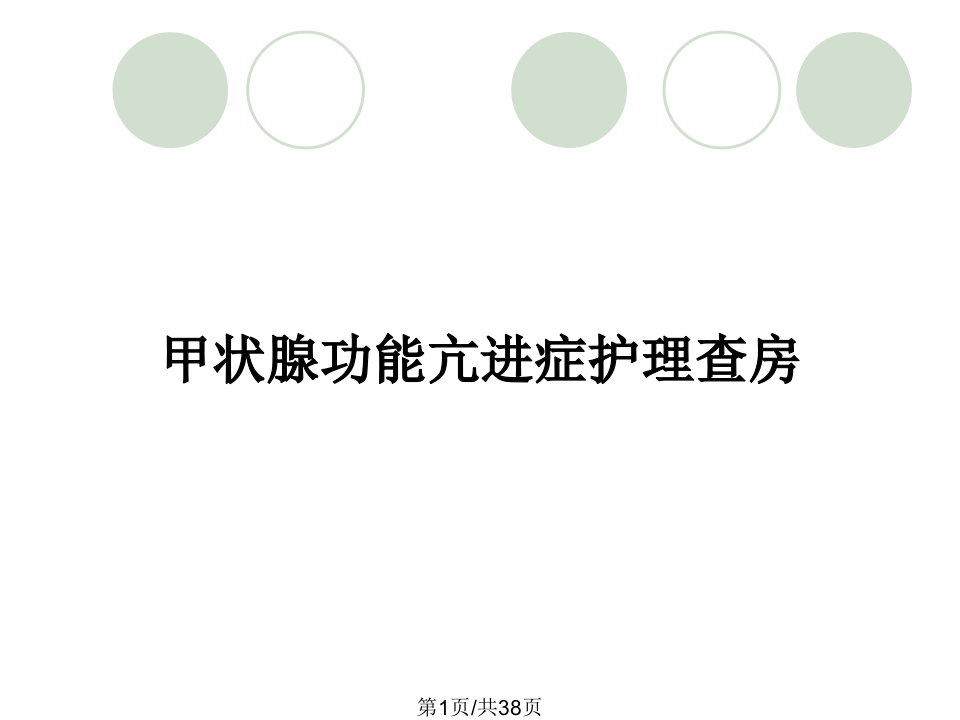 甲状腺功能亢进症护理查房

第1页/共38页